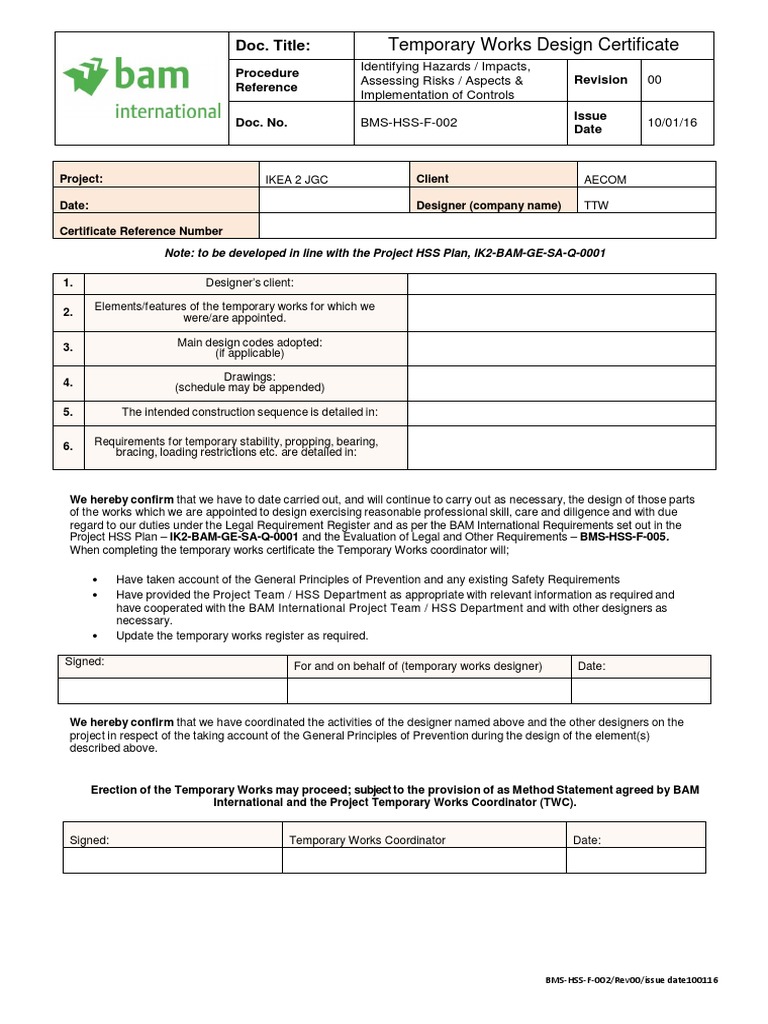 | bam international | Doc. Title: | Temporary Works Design Certificate | | |
|---|---|---|---|---|
| | Procedure Reference | Identifying Hazards / Impacts, Assessing Risks / Aspects & Implementation of Controls | Revision | 00 |
| | Doc. No. | BMS-HSS-F-002 | Issue Date | 10/01/16 |

| Project: | IKEA 2 JGC | Client | AECOM |
|---|---|---|---|
| Date: | | Designer (company name) | TTW |
| Certificate Reference Number | | | |

Note: to be developed in line with the Project HSS Plan, IK2-BAM-GE-SA-Q-0001

| 1. | Designer's client: | |
|---|---|---|
| 2. | Elements/features of the temporary works for which we were/are appointed. | |
| 3. | Main design codes adopted: (if applicable) | |
| 4. | Drawings: (schedule may be appended) | |
| 5. | The intended construction sequence is detailed in: | |
| 6. | Requirements for temporary stability, propping, bearing, bracing, loading restrictions etc. are detailed in: | |

We hereby confirm that we have to date carried out, and will continue to carry out as necessary, the design of those parts of the works which we are appointed to design exercising reasonable professional skill, care and diligence and with due regard to our duties under the Legal Requirement Register and as per the BAM International Requirements set out in the Project HSS Plan – IK2-BAM-GE-SA-Q-0001 and the Evaluation of Legal and Other Requirements – BMS-HSS-F-005. When completing the temporary works certificate the Temporary Works coordinator will;

• Have taken account of the General Principles of Prevention and any existing Safety Requirements
• Have provided the Project Team / HSS Department as appropriate with relevant information as required and have cooperated with the BAM International Project Team / HSS Department and with other designers as necessary.
• Update the temporary works register as required.

| Signed: | For and on behalf of (temporary works designer) | Date: |
|---|---|---|
| | | |

We hereby confirm that we have coordinated the activities of the designer named above and the other designers on the project in respect of the taking account of the General Principles of Prevention during the design of the element(s) described above.

Erection of the Temporary Works may proceed; subject to the provision of as Method Statement agreed by BAM International and the Project Temporary Works Coordinator (TWC).

| Signed: | Temporary Works Coordinator | Date: |
|---|---|---|
| | | |

BMS-HSS-F-002/Rev00/issue date100116